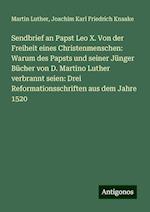 Martin Luther, Joachim Karl Friedrich Knaake

Sendbrief an Papst Leo X. Von der Freiheit eines Christenmenschen: Warum des Papsts und seiner Jünger Bücher von D. Martino Luther verbrannt seien: Drei Reformationsschriften aus dem Jahre 1520

Antigonos